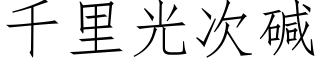 千里光次碱